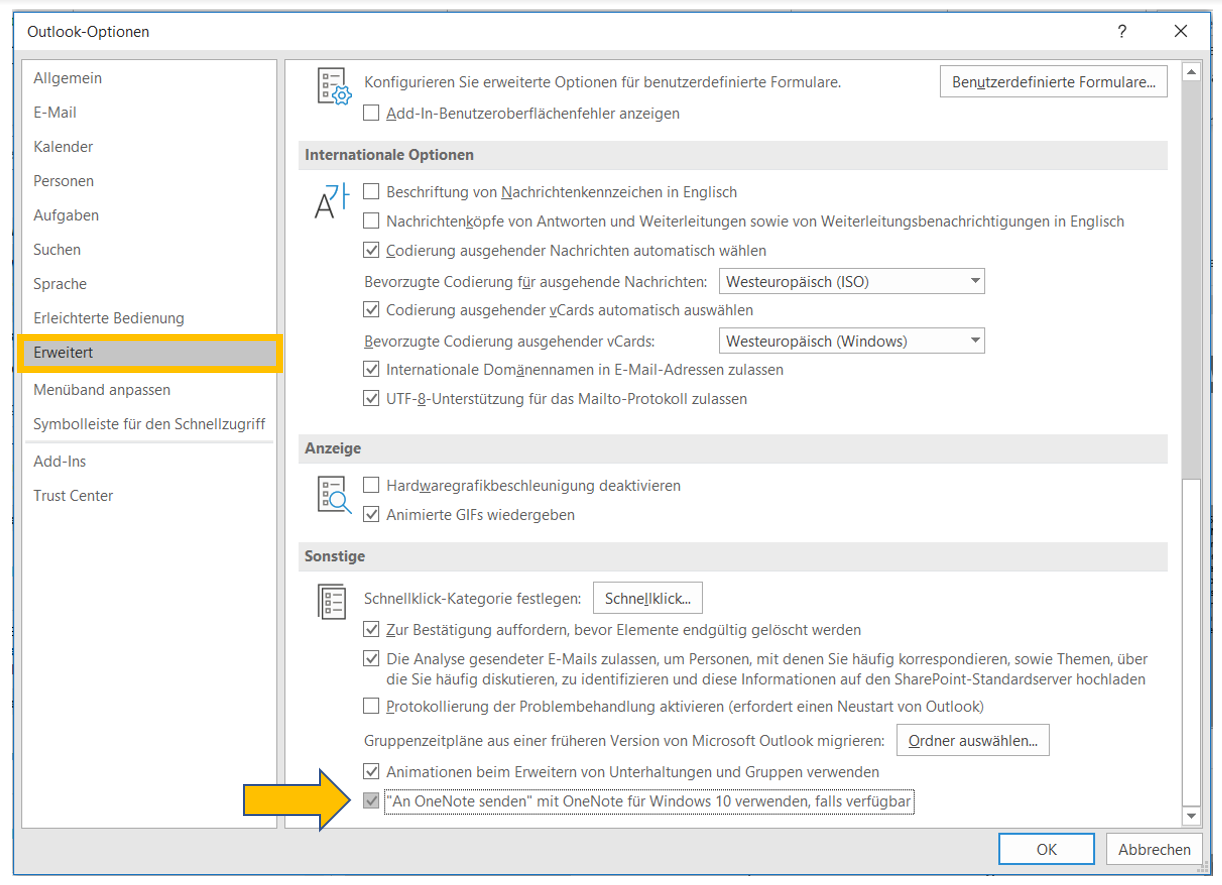 Outlook-Optionen

?

Allgemein
E-Mail
Kalender
Personen
Aufgaben
Suchen
Sprache
Erleichterte Bedienung
Erweitert
Menüband anpassen
Symbolleiste für den Schnellzugriff
Add-Ins
Trust Center

Konfigurieren Sie erweiterte Optionen für benutzerdefinierte Formulare.

Benutzerdefinierte Formulare...

Add-In-Benutzeroberflächenfehler anzeigen

Internationale Optionen

Beschriftung von Nachrichtenkennzeichen in Englisch

Nachrichtenköpfe von Antworten und Weiterleitungen sowie von Weiterleitungsbenachrichtigungen in Englisch

Codierung ausgehender Nachrichten automatisch wählen

Bevorzugte Codierung für ausgehende Nachrichten: Westeuropäisch (ISO)

Codierung ausgehender vCards automatisch auswählen

Bevorzugte Codierung ausgehender vCards: Westeuropäisch (Windows)

Internationale Domänennamen in E-Mail-Adressen zulassen

UTF-8-Unterstützung für das Mailto-Protokoll zulassen

Anzeige

Hardwaregrafikbeschleunigung deaktivieren

Animierte GIFs wiedergeben

Sonstige

Schnellklick-Kategorie festlegen: Schnellklick...

Zur Bestätigung auffordern, bevor Elemente endgültig gelöscht werden

Die Analyse gesendeter E-Mails zulassen, um Personen, mit denen Sie häufig korrespondieren, sowie Themen, über die Sie häufig diskutieren, zu identifizieren und diese Informationen auf den SharePoint-Standardserver hochladen

Protokollierung der Problembehandlung aktivieren (erfordert einen Neustart von Outlook)

Gruppenzeitpläne aus einer früheren Version von Microsoft Outlook migrieren: Ordner auswählen...

Animationen beim Erweitern von Unterhaltungen und Gruppen verwenden

"An OneNote senden" mit OneNote für Windows 10 verwenden, falls verfügbar

OK

Abbrechen